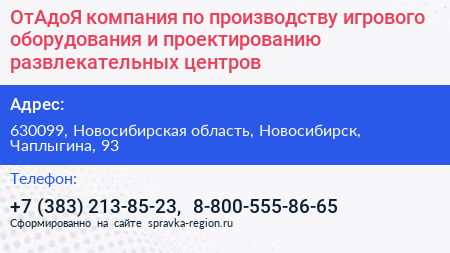 ОтАдоЯ компания по производству игрового оборудования и проектированию развлекательных центров

Адрес:

630099, Новосибирская область, Новосибирск, Чаплыгина, 93

Телефон:

+7 (383) 213-85-23, 8-800-555-86-65

Сформированно на сайте spravka-region.ru